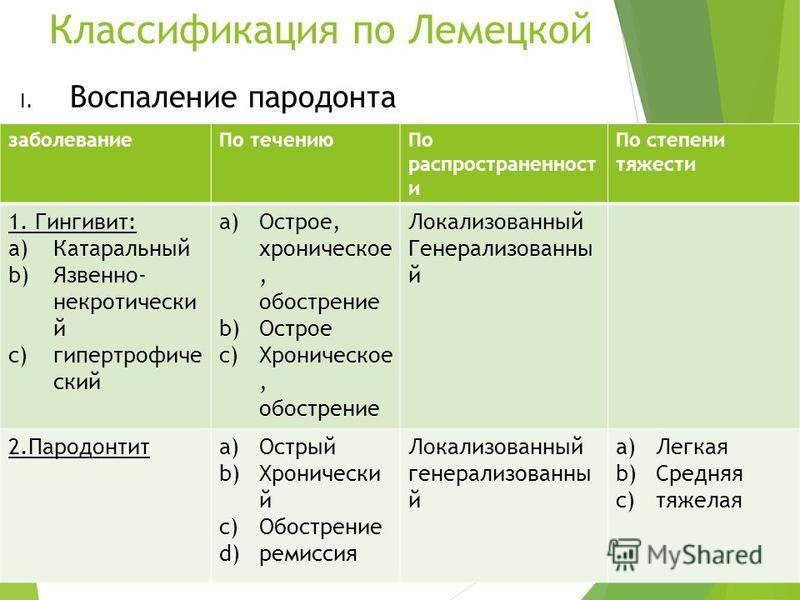 Классификация по Лемецкой

I. Воспаление пародонта

| заболевание | По течению | По распространенности | По степени тяжести |
|---|---|---|---|
| 1. Гингивит: a) Катаральный b) Язвенно-некротический c) гипертрофический | a) Острое, хроническое, обострение b) Острое c) Хроническое, обострение | Локализованный Генерализованный | |
| 2.Пародонтит | a) Острый b) Хронический c) Обострение d) ремиссия | Локализованный генерализованный | a) Легкая b) Средняя c) тяжелая |

MyShared